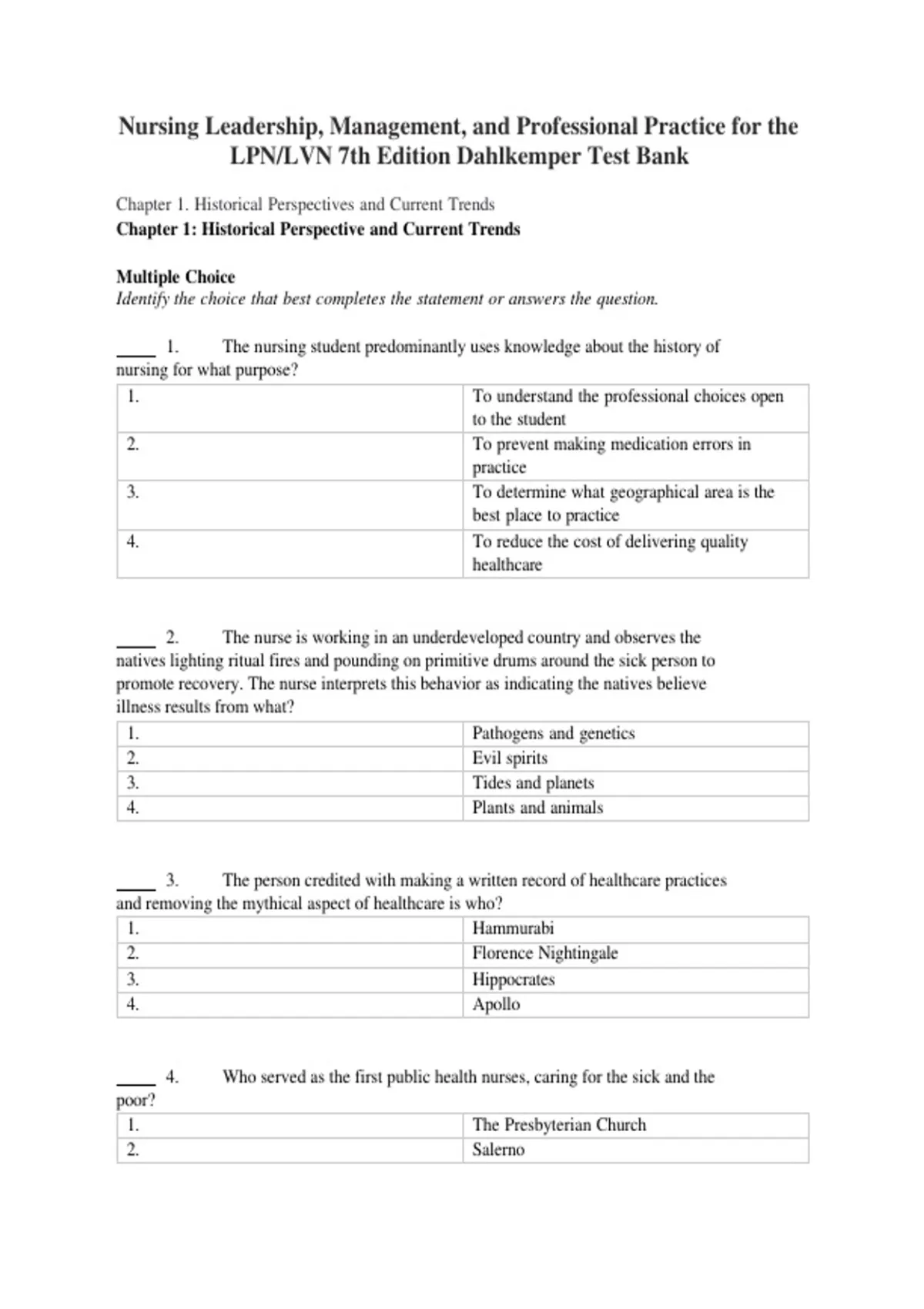 Nursing Leadership, Management, and Professional Practice for the LPN/LVN 7th Edition Dahlkemper Test Bank

Chapter 1. Historical Perspectives and Current Trends
Chapter 1: Historical Perspective and Current Trends

Multiple Choice
Identify the choice that best completes the statement or answers the question.

____ 1. The nursing student predominantly uses knowledge about the history of nursing for what purpose?

| 1. | To understand the professional choices open to the student |
|---|---|
| 2. | To prevent making medication errors in practice |
| 3. | To determine what geographical area is the best place to practice |
| 4. | To reduce the cost of delivering quality healthcare |

____ 2. The nurse is working in an underdeveloped country and observes the natives lighting ritual fires and pounding on primitive drums around the sick person to promote recovery. The nurse interprets this behavior as indicating the natives believe illness results from what?

| 1. | Pathogens and genetics |
|---|---|
| 2. | Evil spirits |
| 3. | Tides and planets |
| 4. | Plants and animals |

____ 3. The person credited with making a written record of healthcare practices and removing the mythical aspect of healthcare is who?

| 1. | Hammurabi |
|---|---|
| 2. | Florence Nightingale |
| 3. | Hippocrates |
| 4. | Apollo |

____ 4. Who served as the first public health nurses, caring for the sick and the poor?

| 1. | The Presbyterian Church |
|---|---|
| 2. | Salerno |